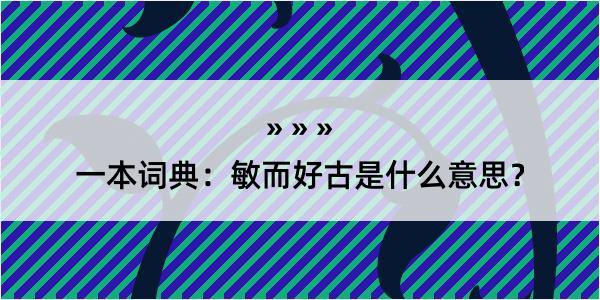 » » »

一本词典：敏而好古是什么意思？